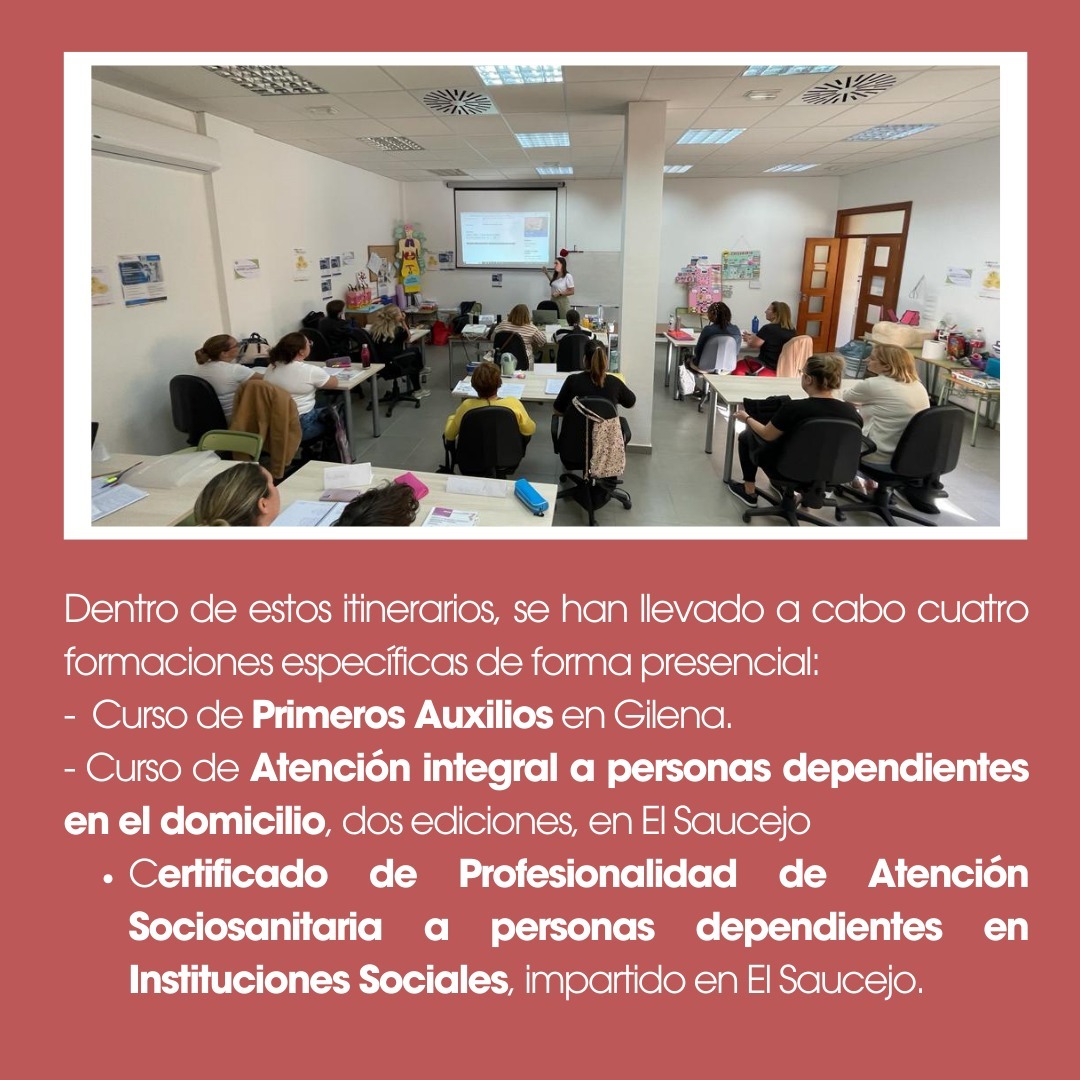 Dentro de estos itinerarios, se han llevado a cabo cuatro formaciones específicas de forma presencial:

- Curso de Primeros Auxilios en Gilena.

- Curso de Atención integral a personas dependientes en el domicilio, dos ediciones, en El Saucejo

• Certificado de Profesionalidad de Atención Sociosanitaria a personas dependientes en Instituciones Sociales, impartido en El Saucejo.